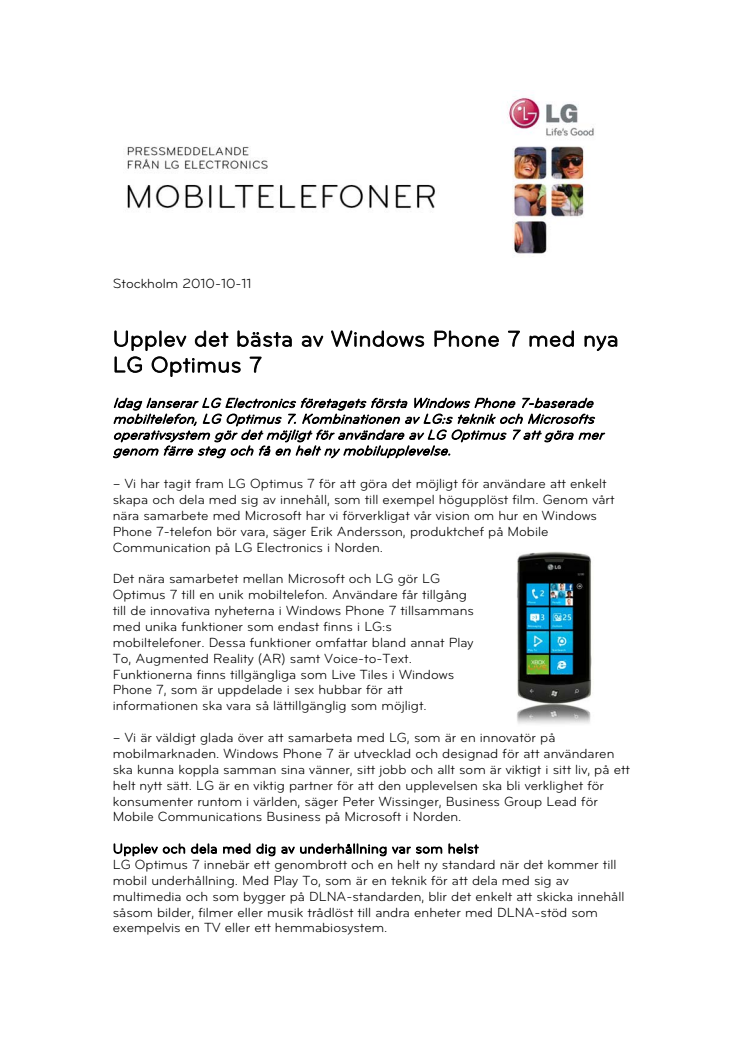 LG
Life's Good

PRESSMEDDELANDE
FRÅN LG ELECTRONICS
MOBILTELEFONER

Stockholm 2010-10-11

Upplev det bästa av Windows Phone 7 med nya LG Optimus 7

Idag lanserar LG Electronics företagets första Windows Phone 7-baserade mobiltelefon, LG Optimus 7. Kombinationen av LG:s teknik och Microsofts operativsystem gör det möjligt för användare av LG Optimus 7 att göra mer genom färre steg och få en helt ny mobilupplevelse.

– Vi har tagit fram LG Optimus 7 för att göra det möjligt för användare att enkelt skapa och dela med sig av innehåll, som till exempel högupplöst film. Genom vårt nära samarbete med Microsoft har vi förverkligat vår vision om hur en Windows Phone 7-telefon bör vara, säger Erik Andersson, produktchef på Mobile Communication på LG Electronics i Norden.

Det nära samarbetet mellan Microsoft och LG gör LG Optimus 7 till en unik mobiltelefon. Användare får tillgång till de innovativa nyheterna i Windows Phone 7 tillsammans med unika funktioner som endast finns i LG:s mobiltelefoner. Dessa funktioner omfattar bland annat Play To, Augmented Reality (AR) samt Voice-to-Text. Funktionerna finns tillgängliga som Live Tiles i Windows Phone 7, som är uppdelade i sex hubbar för att informationen ska vara så lättillgänglig som möjligt.

– Vi är väldigt glada över att samarbeta med LG, som är en innovatör på mobilmarknaden. Windows Phone 7 är utvecklad och designad för att användaren ska kunna koppla samman sina vänner, sitt jobb och allt som är viktigt i sitt liv, på ett helt nytt sätt. LG är en viktig partner för att den upplevelsen ska bli verklighet för konsumenter runtom i världen, säger Peter Wissinger, Business Group Lead för Mobile Communications Business på Microsoft i Norden.

Upplev och dela med dig av underhållning var som helst
LG Optimus 7 innebär ett genombrott och en helt ny standard när det kommer till mobil underhållning. Med Play To, som är en teknik för att dela med sig av multimedia och som bygger på DLNA-standarden, blir det enkelt att skicka innehåll såsom bilder, filmer eller musik trådlöst till andra enheter med DLNA-stöd som exempelvis en TV eller ett hemmabiosystem.